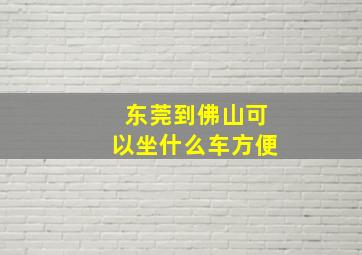 东莞到佛山可以坐什么车方便